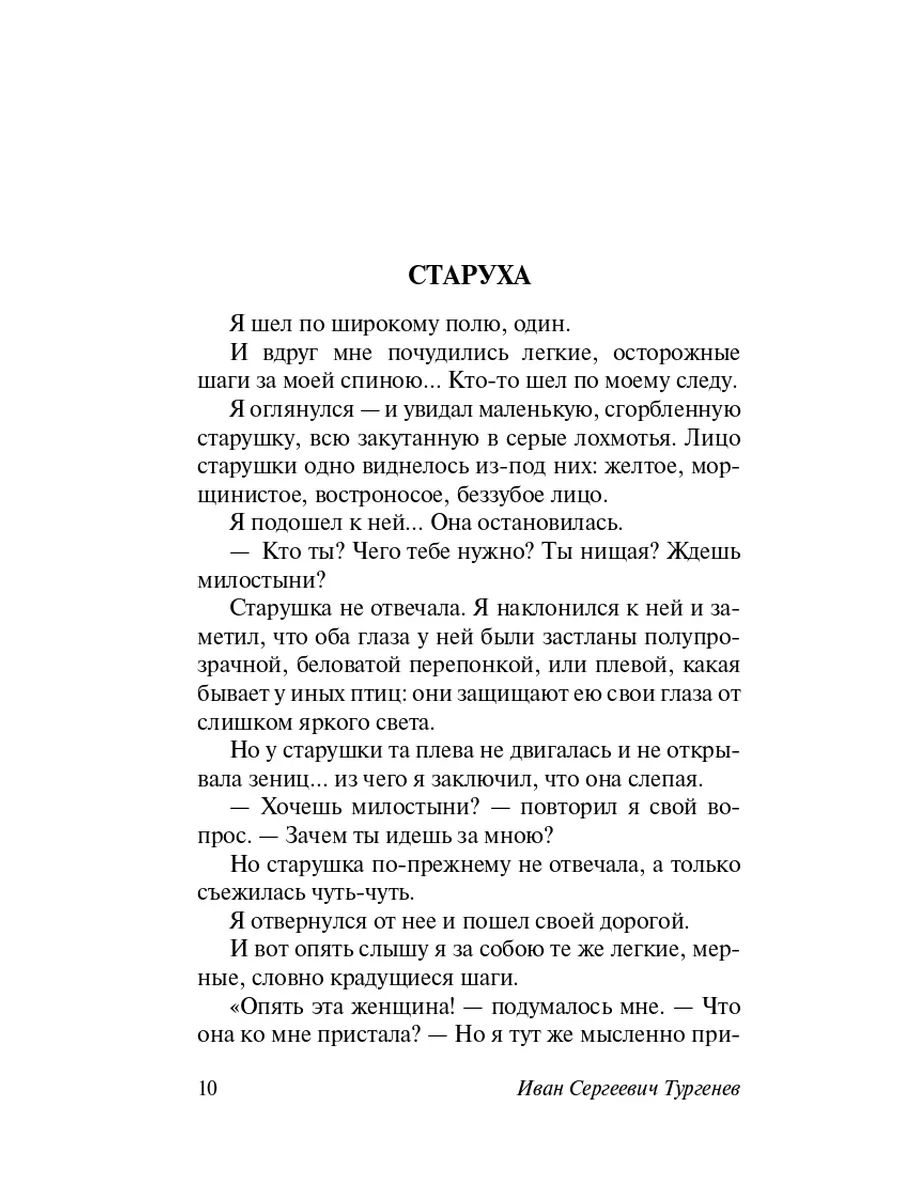 СТАРУХА

Я шел по широкому полю, один.

И вдруг мне почудились легкие, осторожные шаги за моей спиною... Кто-то шел по моему следу.

Я оглянулся — и увидал маленькую, сгорбленную старушку, всю закутанную в серые лохмотья. Лицо старушки одно виднелось из-под них: желтое, морщинистое, востроносое, беззубое лицо.

Я подошел к ней... Она остановилась.

— Кто ты? Чего тебе нужно? Ты нищая? Ждешь милостыни?

Старушка не отвечала. Я наклонился к ней и заметил, что оба глаза у ней были застланы полупрозрачной, беловатой перепонкой, или плевой, какая бывает у иных птиц: они защищают ею свои глаза от слишком яркого света.

Но у старушки та плева не двигалась и не открывала зениц... из чего я заключил, что она слепая.

— Хочешь милостыни? — повторил я свой вопрос. — Зачем ты идешь за мною?

Но старушка по-прежнему не отвечала, а только съежилась чуть-чуть.

Я отвернулся от нее и пошел своей дорогой.

И вот опять слышу я за собою те же легкие, мерные, словно крадущиеся шаги.

«Опять эта женщина! — подумалось мне. — Что она ко мне пристала? — Но я тут же мысленно при-

10 Иван Сергеевич Тургенев